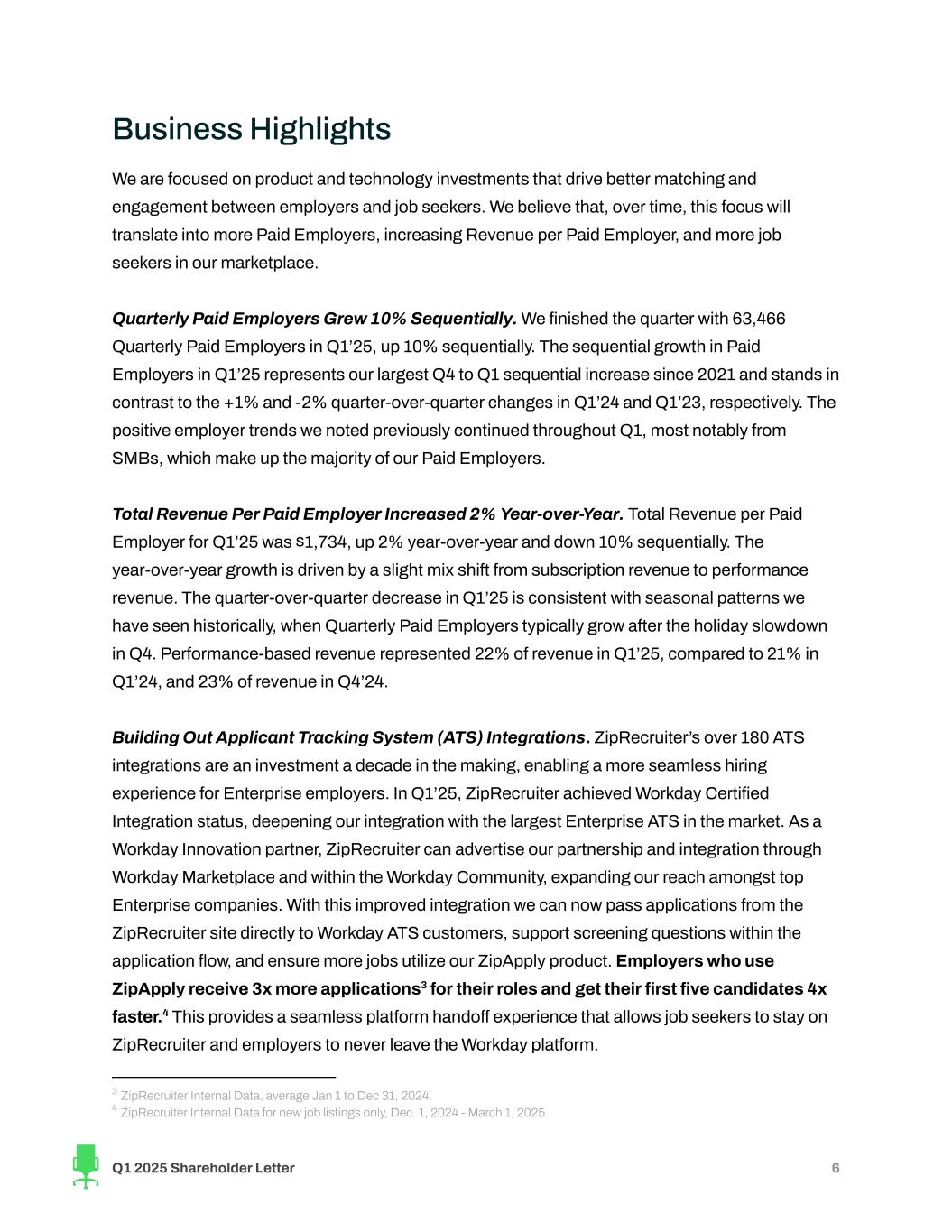 Business Highlights

We are focused on product and technology investments that drive better matching and engagement between employers and job seekers. We believe that, over time, this focus will translate into more Paid Employers, increasing Revenue per Paid Employer, and more job seekers in our marketplace.

Quarterly Paid Employers Grew 10% Sequentially. We finished the quarter with 63,466 Quarterly Paid Employers in Q1'25, up 10% sequentially. The sequential growth in Paid Employers in Q1'25 represents our largest Q4 to Q1 sequential increase since 2021 and stands in contrast to the +1% and -2% quarter-over-quarter changes in Q1'24 and Q1'23, respectively. The positive employer trends we noted previously continued throughout Q1, most notably from SMBs, which make up the majority of our Paid Employers.

Total Revenue Per Paid Employer Increased 2% Year-over-Year. Total Revenue per Paid Employer for Q1'25 was $1,734, up 2% year-over-year and down 10% sequentially. The year-over-year growth is driven by a slight mix shift from subscription revenue to performance revenue. The quarter-over-quarter decrease in Q1'25 is consistent with seasonal patterns we have seen historically, when Quarterly Paid Employers typically grow after the holiday slowdown in Q4. Performance-based revenue represented 22% of revenue in Q1'25, compared to 21% in Q1'24, and 23% of revenue in Q4'24.

Building Out Applicant Tracking System (ATS) Integrations. ZipRecruiter's over 180 ATS integrations are an investment a decade in the making, enabling a more seamless hiring experience for Enterprise employers. In Q1'25, ZipRecruiter achieved Workday Certified Integration status, deepening our integration with the largest Enterprise ATS in the market. As a Workday Innovation partner, ZipRecruiter can advertise our partnership and integration through Workday Marketplace and within the Workday Community, expanding our reach amongst top Enterprise companies. With this improved integration we can now pass applications from the ZipRecruiter site directly to Workday ATS customers, support screening questions within the application flow, and ensure more jobs utilize our ZipApply product. Employers who use ZipApply receive 3x more applications$^3$ for their roles and get their first five candidates 4x faster.$^4$ This provides a seamless platform handoff experience that allows job seekers to stay on ZipRecruiter and employers to never leave the Workday platform.

$^3$ ZipRecruiter Internal Data, average Jan 1 to Dec 31, 2024.
$^4$ ZipRecruiter Internal Data for new job listings only, Dec. 1, 2024 - March 1, 2025.

Q1 2025 Shareholder Letter 6